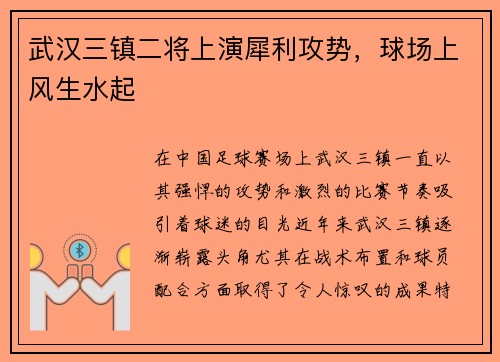 武汉三镇二将上演犀利攻势，球场上风生水起

在中国足球赛场上武汉三镇一直以其强悍的攻势和激烈的比赛节奏吸引着球迷的目光近年来武汉三镇逐渐崭露头角尤其在战术布置和球员配合方面取得了令人惊叹的成果特